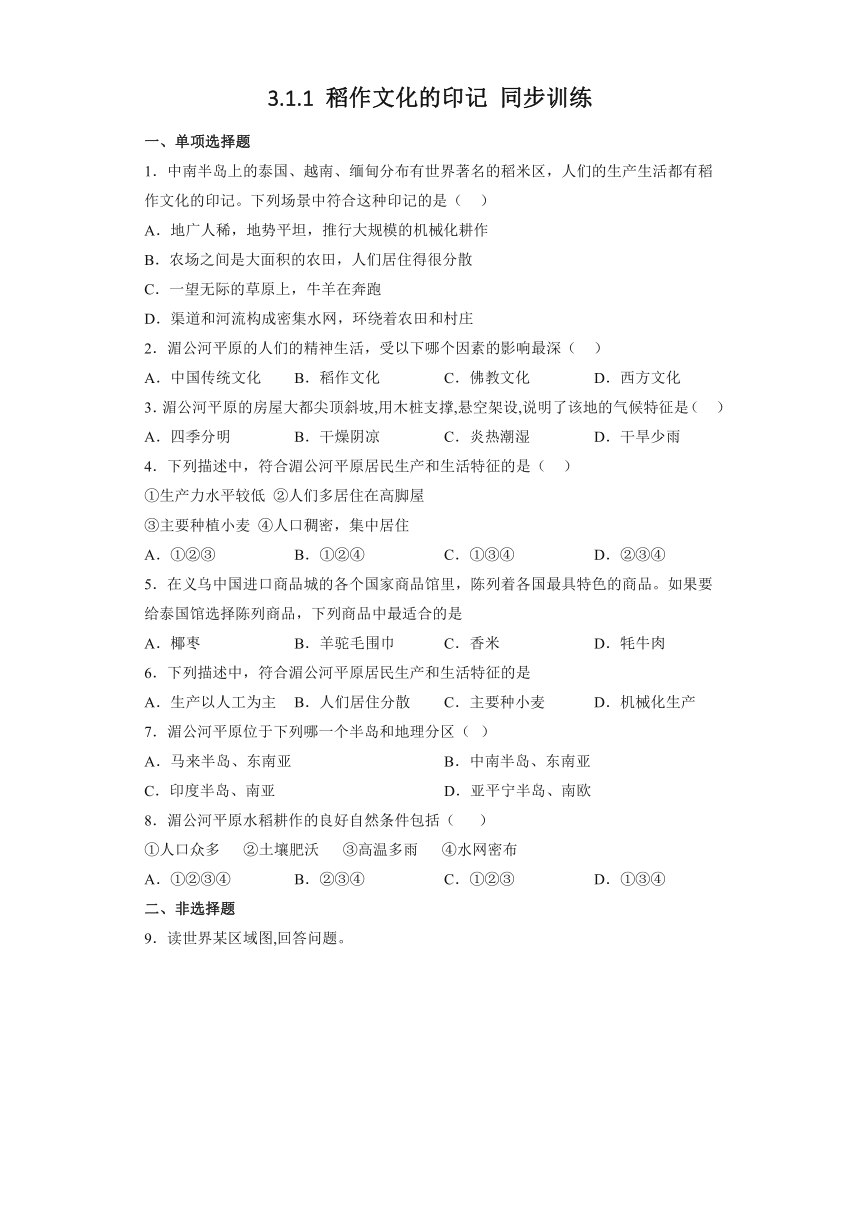 3.1.1 稻作文化的印记 同步训练

一、单项选择题

1．中南半岛上的泰国、越南、缅甸分布有世界著名的稻米区，人们的生产生活都有稻作文化的印记。下列场景中符合这种印记的是（　）

A．地广人稀，地势平坦，推行大规模的机械化耕作

B．农场之间是大面积的农田，人们居住得很分散

C．一望无际的草原上，牛羊在奔跑

D．渠道和河流构成密集水网，环绕着农田和村庄

2．湄公河平原的人们的精神生活，受以下哪个因素的影响最深（　）

A．中国传统文化　　B．稻作文化　　C．佛教文化　　D．西方文化

3．湄公河平原的房屋大都尖顶斜坡,用木桩支撑,悬空架设,说明了该地的气候特征是（　）

A．四季分明　　B．干燥阴凉　　C．炎热潮湿　　D．干旱少雨

4．下列描述中，符合湄公河平原居民生产和生活特征的是（　）

①生产力水平较低 ②人们多居住在高脚屋

③主要种植小麦 ④人口稠密，集中居住

A．①②③　　B．①②④　　C．①③④　　D．②③④

5．在义乌中国进口商品城的各个国家商品馆里，陈列着各国最具特色的商品。如果要给泰国馆选择陈列商品，下列商品中最适合的是

A．椰枣　　B．羊驼毛围巾　　C．香米　　D．牦牛肉

6．下列描述中，符合湄公河平原居民生产和生活特征的是

A．生产以人工为主　B．人们居住分散　　C．主要种小麦　　D．机械化生产

7．湄公河平原位于下列哪一个半岛和地理分区（　）

A．马来半岛、东南亚　　B．中南半岛、东南亚

C．印度半岛、南亚　　D．亚平宁半岛、南欧

8．湄公河平原水稻耕作的良好自然条件包括（　）

①人口众多　②土壤肥沃　③高温多雨　④水网密布

A．①②③④　　B．②③④　　C．①②③　　D．①③④

二、非选择题

9．读世界某区域图,回答问题。